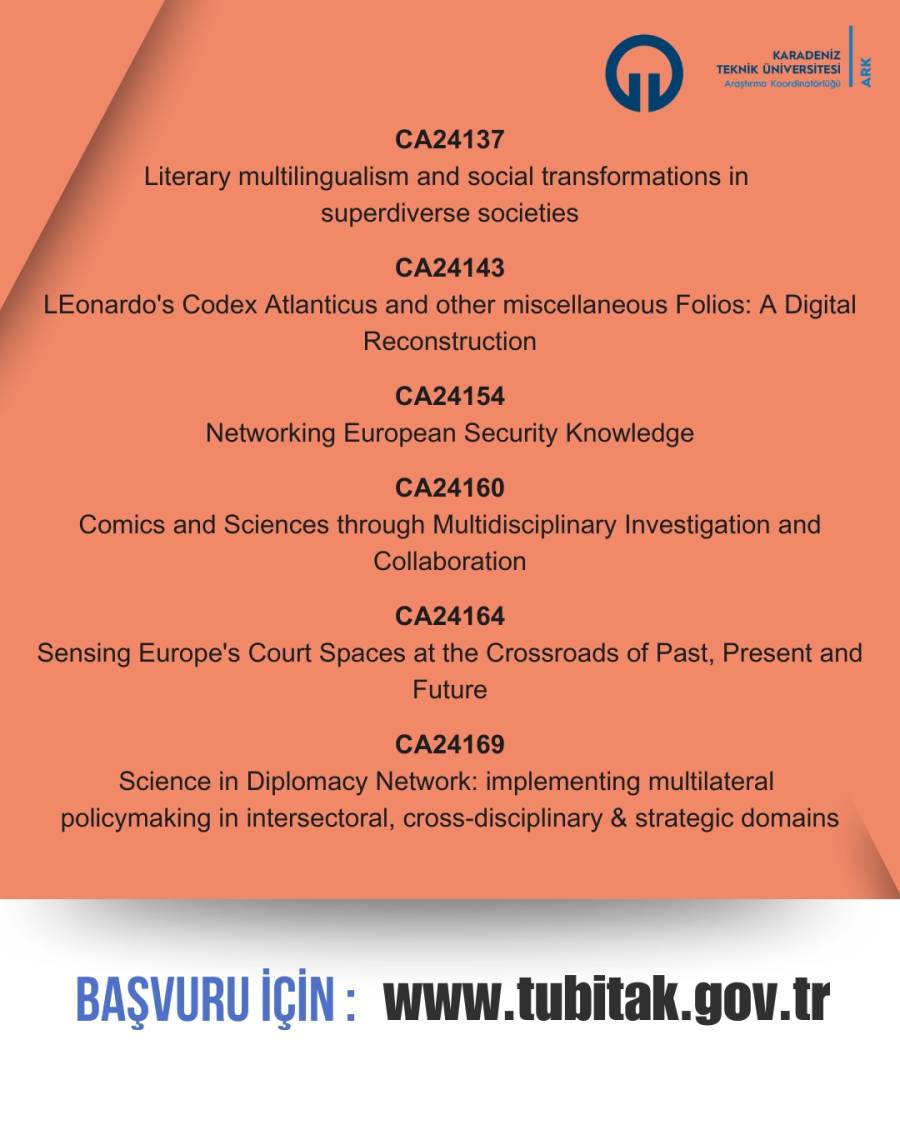 KARADENİZ
TEKNİK ÜNİVERSİTESİ
Araştırma Koordinatörlüğü
ARK

CA24137
Literary multilingualism and social transformations in superdiverse societies

CA24143
LEonardo's Codex Atlanticus and other miscellaneous Folios: A Digital Reconstruction

CA24154
Networking European Security Knowledge

CA24160
Comics and Sciences through Multidisciplinary Investigation and Collaboration

CA24164
Sensing Europe's Court Spaces at the Crossroads of Past, Present and Future

CA24169
Science in Diplomacy Network: implementing multilateral policymaking in intersectoral, cross-disciplinary & strategic domains

BAŞVURU İÇİN : www.tubitak.gov.tr